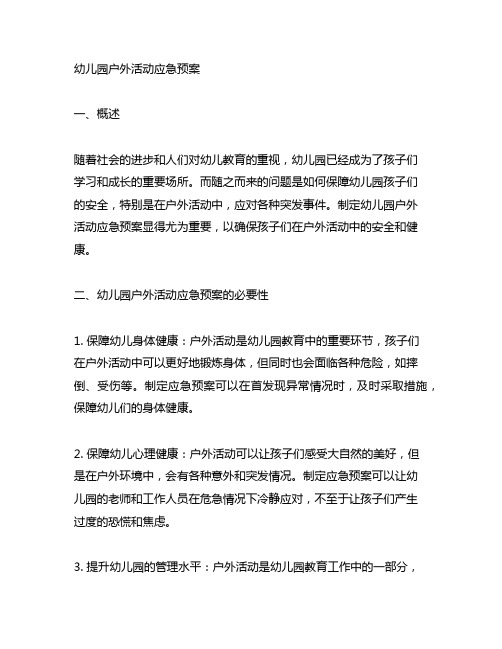 幼儿园户外活动应急预案

一、概述

随着社会的进步和人们对幼儿教育的重视，幼儿园已经成为了孩子们学习和成长的重要场所。而随之而来的问题是如何保障幼儿园孩子们的安全，特别是在户外活动中，应对各种突发事件。制定幼儿园户外活动应急预案显得尤为重要，以确保孩子们在户外活动中的安全和健康。

二、幼儿园户外活动应急预案的必要性

1. 保障幼儿身体健康：户外活动是幼儿园教育中的重要环节，孩子们在户外活动中可以更好地锻炼身体，但同时也会面临各种危险，如摔倒、受伤等。制定应急预案可以在首发现异常情况时，及时采取措施，保障幼儿们的身体健康。

2. 保障幼儿心理健康：户外活动可以让孩子们感受大自然的美好，但是在户外环境中，会有各种意外和突发情况。制定应急预案可以让幼儿园的老师和工作人员在危急情况下冷静应对，不至于让孩子们产生过度的恐慌和焦虑。

3. 提升幼儿园的管理水平：户外活动是幼儿园教育工作中的一部分，